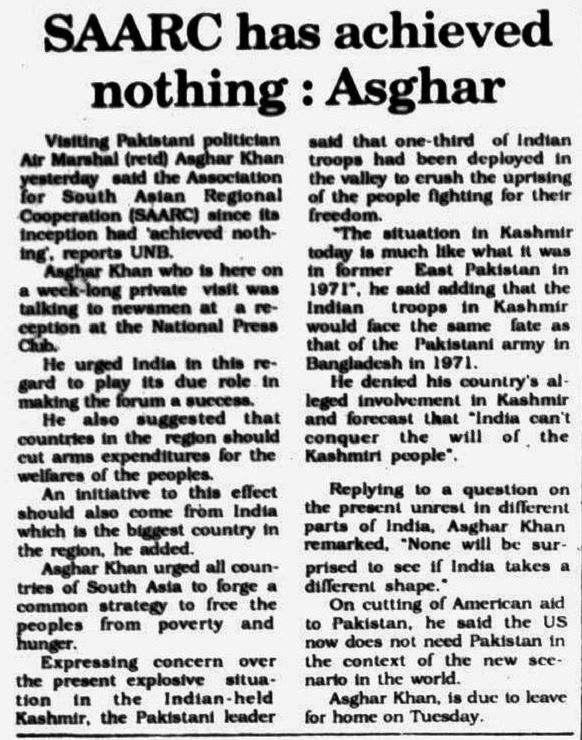 SAARC has achieved nothing : Asghar

Visiting Pakistani politician Air Marshal (retd) Asghar Khan yesterday said the Association for South Asian Regional Cooperation (SAARC) since its inception had 'achieved nothing', reports UNB.

Asghar Khan who is here on a week-long private visit was talking to newsmen at a reception at the National Press Club.

He urged India in this regard to play its due role in making the forum a success.

He also suggested that countries in the region should cut arms expenditures for the welfares of the peoples.

An initiative to this effect should also come from India which is the biggest country in the region, he added.

Asghar Khan urged all countries of South Asia to forge a common strategy to free the peoples from poverty and hunger.

Expressing concern over the present explosive situation in the Indian-held Kashmir, the Pakistani leader said that one-third of Indian troops had been deployed in the valley to crush the uprising of the people fighting for their freedom.

"The situation in Kashmir today is much like what it was in former East Pakistan in 1971", he said adding that the Indian troops in Kashmir would face the same fate as that of the Pakistani army in Bangladesh in 1971.

He denied his country's alleged involvement in Kashmir and forecast that "India can't conquer the will of the Kashmiri people".

Replying to a question on the present unrest in different parts of India, Asghar Khan remarked, "None will be surprised to see if India takes a different shape."

On cutting of American aid to Pakistan, he said the US now does not need Pakistan in the context of the new scenario in the world.

Asghar Khan, is due to leave for home on Tuesday.